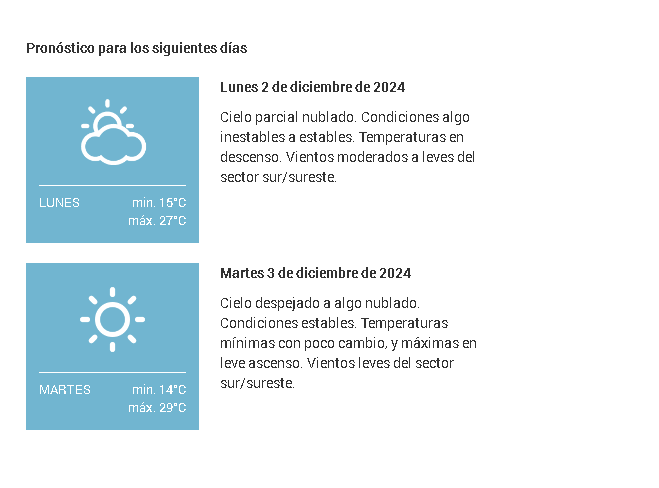 Pronóstico para los siguientes días

LUNES min. 15°C máx. 27°C

Lunes 2 de diciembre de 2024

Cielo parcial nublado. Condiciones algo inestables a estables. Temperaturas en descenso. Vientos moderados a leves del sector sur/sureste.

MARTES min. 14°C máx. 29°C

Martes 3 de diciembre de 2024

Cielo despejado a algo nublado. Condiciones estables. Temperaturas mínimas con poco cambio, y máximas en leve ascenso. Vientos leves del sector sur/sureste.